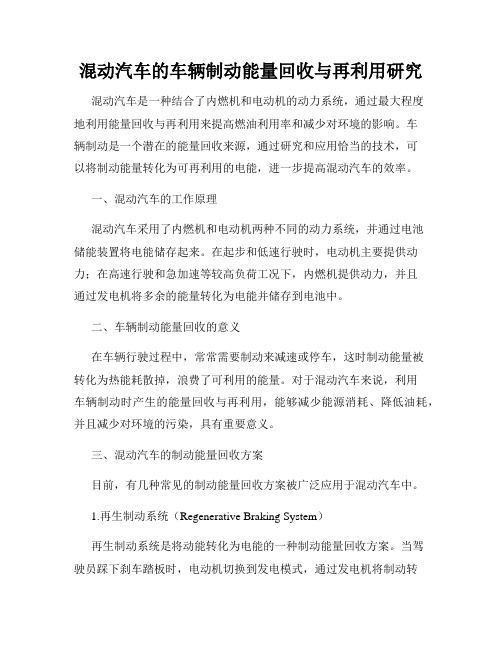 混动汽车的车辆制动能量回收与再利用研究

混动汽车是一种结合了内燃机和电动机的动力系统，通过最大程度地利用能量回收与再利用来提高燃油利用率和减少对环境的影响。车辆制动是一个潜在的能量回收来源，通过研究和应用恰当的技术，可以将制动能量转化为可再利用的电能，进一步提高混动汽车的效率。

一、混动汽车的工作原理

混动汽车采用了内燃机和电动机两种不同的动力系统，并通过电池储能装置将电能储存起来。在起步和低速行驶时，电动机主要提供动力；在高速行驶和急加速等较高负荷工况下，内燃机提供动力，并且通过发电机将多余的能量转化为电能并储存到电池中。

二、车辆制动能量回收的意义

在车辆行驶过程中，常常需要制动来减速或停车，这时制动能量被转化为热能耗散掉，浪费了可利用的能量。对于混动汽车来说，利用车辆制动时产生的能量回收与再利用，能够减少能源消耗、降低油耗，并且减少对环境的污染，具有重要意义。

三、混动汽车的制动能量回收方案

目前，有几种常见的制动能量回收方案被广泛应用于混动汽车中。

1.再生制动系统（Regenerative Braking System）

再生制动系统是将动能转化为电能的一种制动能量回收方案。当驾驶员踩下刹车踏板时，电动机切换到发电模式，通过发电机将制动转